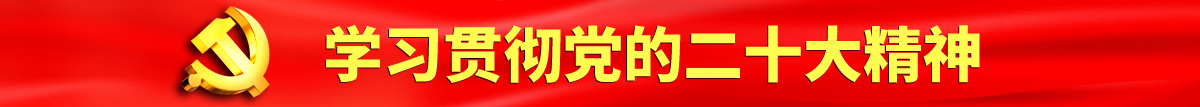 学习贯彻党的二十大精神